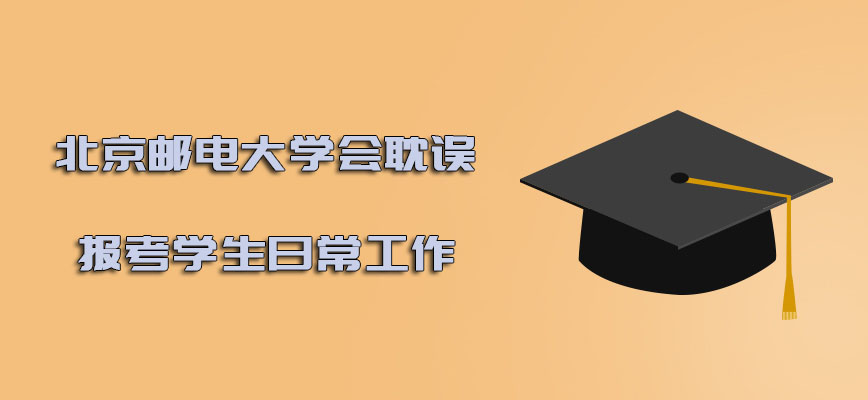 北京邮电大学会耽误

报考学生日常工作